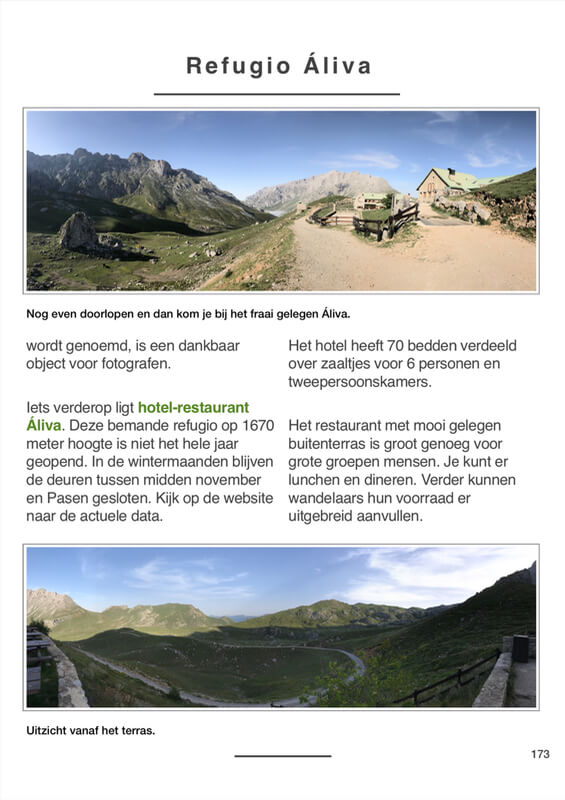 Refugio Áliva

Nog even doorlopen en dan kom je bij het fraai gelegen Áliva.

wordt genoemd, is een dankbaar object voor fotografen.

Iets verderop ligt hotel-restaurant Áliva. Deze bemande refugio op 1670 meter hoogte is niet het hele jaar geopend. In de wintermaanden blijven de deuren tussen midden november en Pasen gesloten. Kijk op de website naar de actuele data.

Het hotel heeft 70 bedden verdeeld over zaaltjes voor 6 personen en tweepersoonskamers.

Het restaurant met mooi gelegen buitenterras is groot genoeg voor grote groepen mensen. Je kunt er lunchen en dineren. Verder kunnen wandelaars hun voorraad er uitgebreid aanvullen.

Uitzicht vanaf het terras.

173